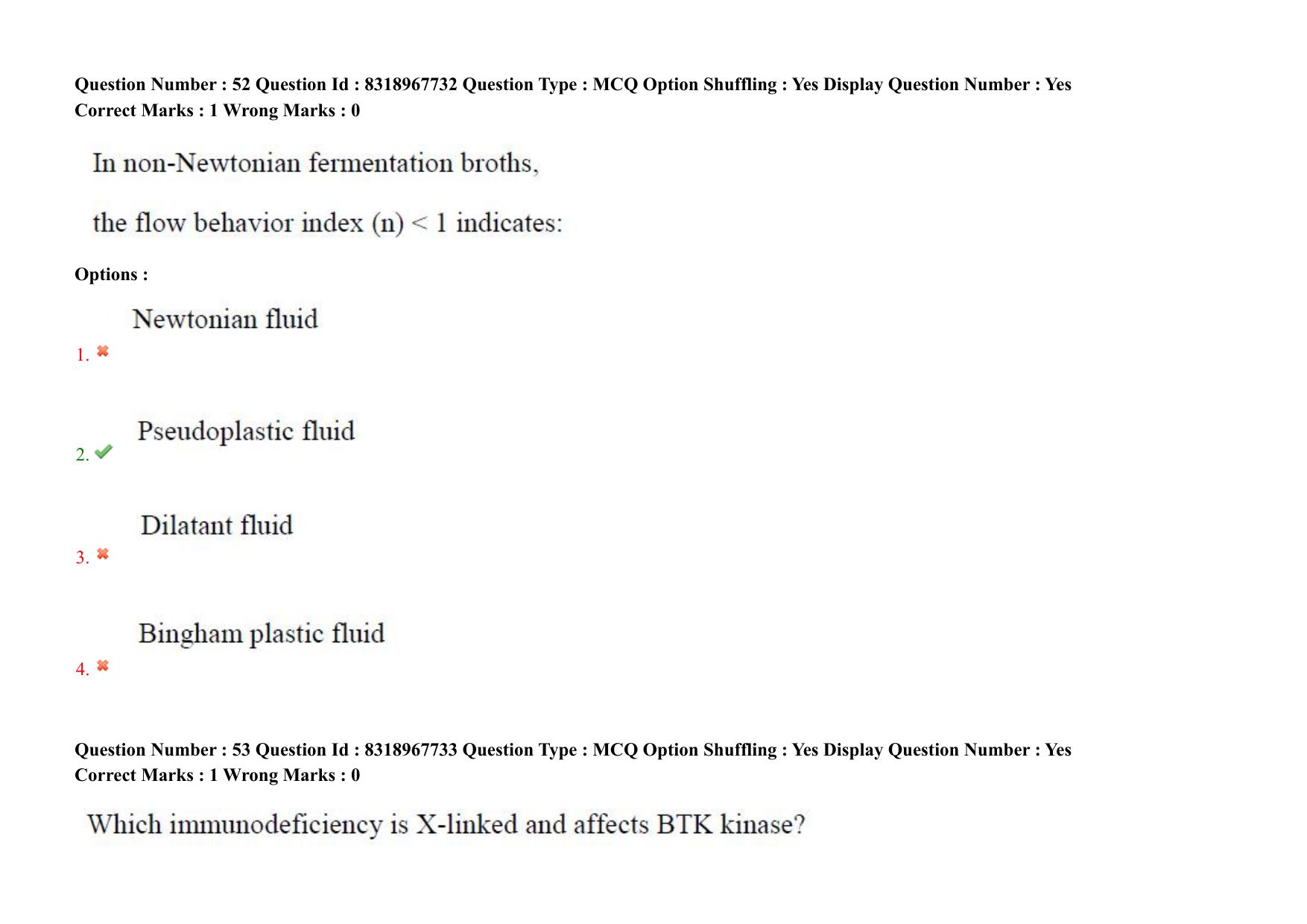 Question Number : 52 Question Id : 8318967732 Question Type : MCQ Option Shuffling : Yes Display Question Number : Yes
Correct Marks : 1 Wrong Marks : 0

In non-Newtonian fermentation broths,

the flow behavior index (n) < 1 indicates:

Options :

1. Newtonian fluid

2. Pseudoplastic fluid

3. Dilatant fluid

4. Bingham plastic fluid

Question Number : 53 Question Id : 8318967733 Question Type : MCQ Option Shuffling : Yes Display Question Number : Yes
Correct Marks : 1 Wrong Marks : 0

Which immunodeficiency is X-linked and affects BTK kinase?